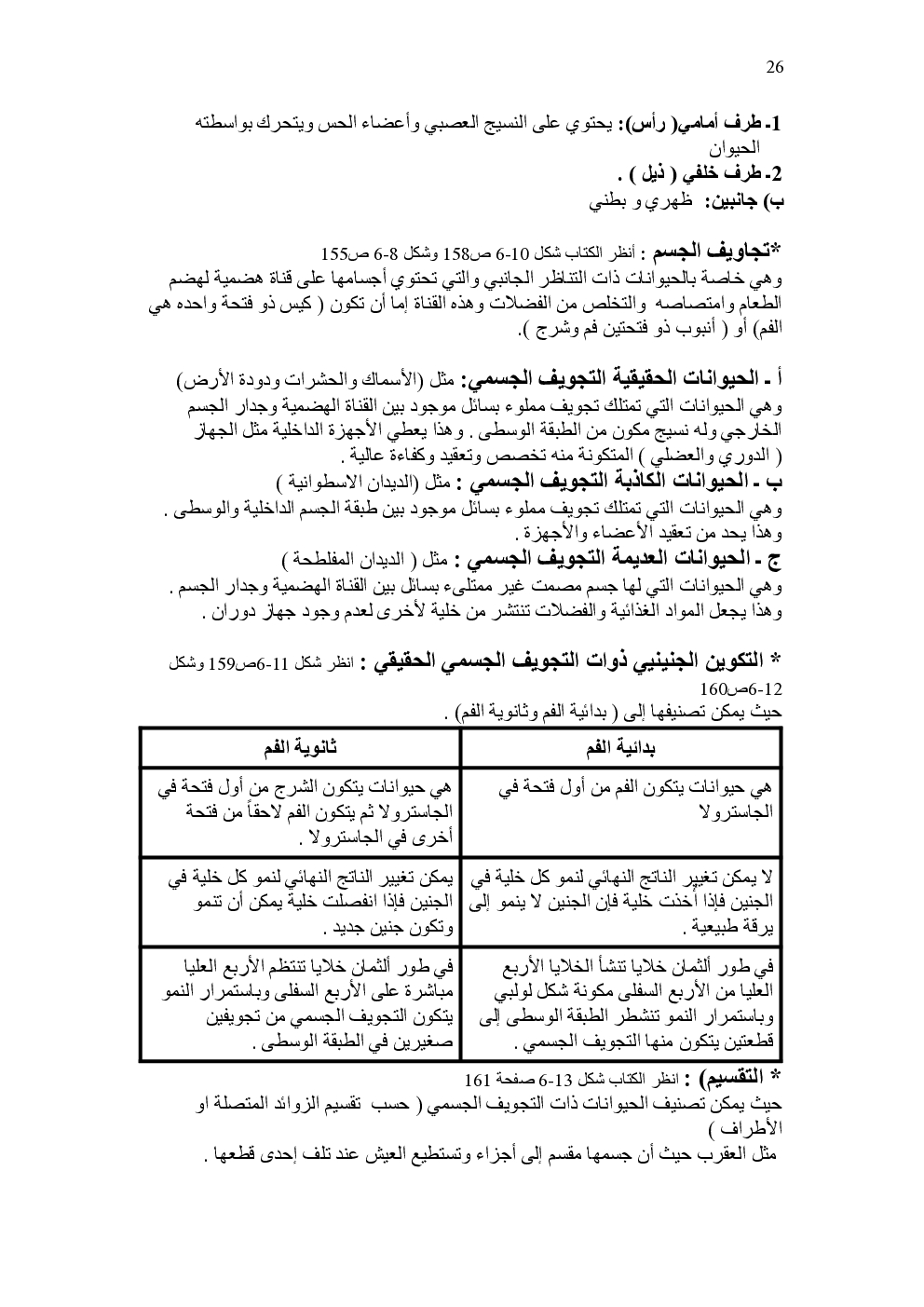 26

1- طرف أمامي( رأس): يحتوي على النسيج العصبي وأعضاء الحس ويتحرك بواسطته الحيوان
2- طرف خلفي ( ذيل ) .
ب) جانبين: ظهري و بطني

*تجاويف الجسم : أنظر الكتاب شكل 10-6 ص158 وشكل 8-6 ص155
وهي خاصة بالحيوانات ذات التناظر الجانبي والتي تحتوي أجسامها على قناة هضمية لهضم الطعام وامتصاصه والتخلص من الفضلات وهذه القناة إما أن تكون ( كيس ذو فتحة واحده هي الفم) أو ( أنبوب ذو فتحتين فم وشرج ).

أ - الحيوانات الحقيقية التجويف الجسمي: مثل (الأسماك والحشرات ودودة الأرض)
وهي الحيوانات التي تمتلك تجويف مملوء بسائل موجود بين القناة الهضمية وجدار الجسم الخارجي وله نسيج مكون من الطبقة الوسطى . وهذا يعطي الأجهزة الداخلية مثل الجهاز ( الدوري والعضلي ) المتكونة منه تخصص وتعقيد وكفاءة عالية .
ب - الحيوانات الكاذبة التجويف الجسمي : مثل (الديدان الاسطوانية )
وهي الحيوانات التي تمتلك تجويف مملوء بسائل موجود بين طبقة الجسم الداخلية والوسطى . وهذا يحد من تعقيد الأعضاء والأجهزة .
ج - الحيوانات العديمة التجويف الجسمي : مثل ( الديدان المفلطحة )
وهي الحيوانات التي لها جسم مصمت غير ممتلىء بسائل بين القناة الهضمية وجدار الجسم . وهذا يجعل المواد الغذائية والفضلات تنتشر من خلية لأخرى لعدم وجود جهاز دوران .

* التكوين الجنيني ذوات التجويف الجسمي الحقيقي : انظر شكل 11-6ص159 وشكل 12-6ص160
حيث يمكن تصنيفها إلى ( بدائية الفم وثانوية الفم) .

| بدائية الفم | ثانوية الفم |
|---|---|
| هي حيوانات يتكون الفم من أول فتحة في الجاسترولا | هي حيوانات يتكون الشرج من أول فتحة في الجاسترولا ثم يتكون الفم لاحقاً من فتحة أخرى في الجاسترولا . |
| لا يمكن تغيير الناتج النهائي لنمو كل خلية في الجنين فإذا أخذت خلية فإن الجنين لا ينمو إلى يرقة طبيعية . | يمكن تغيير الناتج النهائي لنمو كل خلية في الجنين فإذا انفصلت خلية يمكن أن تنمو وتكون جنين جديد . |
| في طور ألثمان خلايا تنشأ الخلايا الأربع العليا من الأربع السفلى مكونة شكل لولبي وباستمرار النمو تنشطر الطبقة الوسطى إلى قطعتين يتكون منها التجويف الجسمي . | في طور ألثمان خلايا تنتظم الأربع العليا مباشرة على الأربع السفلى وباستمرار النمو يتكون التجويف الجسمي من تجويفين صغيرين في الطبقة الوسطى . |

* التقسيم) : انظر الكتاب شكل 13-6 صفحة 161
حيث يمكن تصنيف الحيوانات ذات التجويف الجسمي ( حسب تقسيم الزوائد المتصلة او الأطراف )
مثل العقرب حيث أن جسمها مقسم إلى أجزاء وتستطيع العيش عند تلف إحدى قطعها .